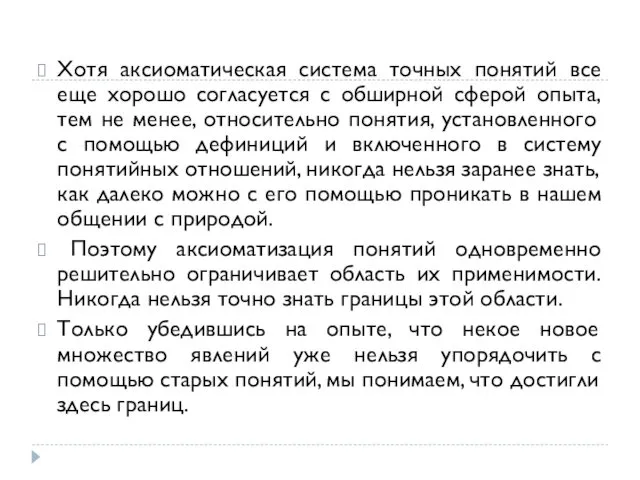 Хотя аксиоматическая система точных понятий все еще хорошо согласуется с обширной сферой опыта, тем не менее, относительно понятия, установленного с помощью дефиниций и включенного в систему понятийных отношений, никогда нельзя заранее знать, как далеко можно с его помощью проникать в нашем общении с природой.

Поэтому аксиоматизация понятий одновременно решительно ограничивает область их применимости. Никогда нельзя точно знать границы этой области.

Только убедившись на опыте, что некое новое множество явлений уже нельзя упорядочить с помощью старых понятий, мы понимаем, что достигли здесь границ.